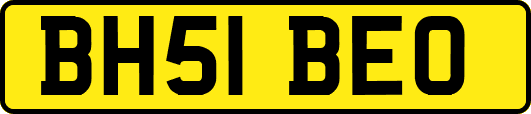 BH51 BEO